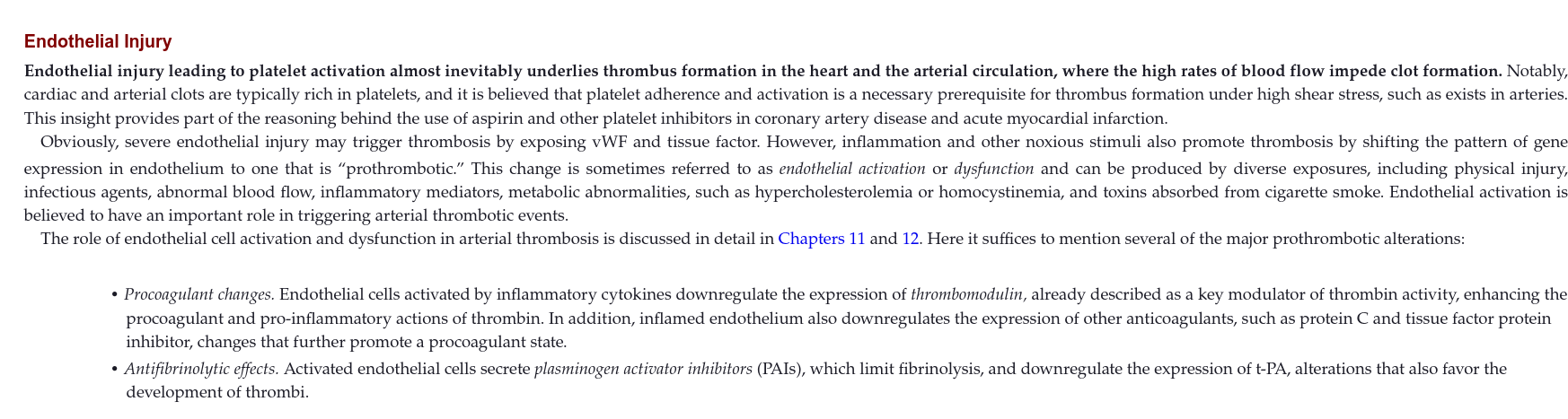 Endothelial Injury

Endothelial injury leading to platelet activation almost inevitably underlies thrombus formation in the heart and the arterial circulation, where the high rates of blood flow impede clot formation. Notably, cardiac and arterial clots are typically rich in platelets, and it is believed that platelet adherence and activation is a necessary prerequisite for thrombus formation under high shear stress, such as exists in arteries. This insight provides part of the reasoning behind the use of aspirin and other platelet inhibitors in coronary artery disease and acute myocardial infarction.

Obviously, severe endothelial injury may trigger thrombosis by exposing vWF and tissue factor. However, inflammation and other noxious stimuli also promote thrombosis by shifting the pattern of gene expression in endothelium to one that is “prothrombotic.” This change is sometimes referred to as endothelial activation or dysfunction and can be produced by diverse exposures, including physical injury, infectious agents, abnormal blood flow, inflammatory mediators, metabolic abnormalities, such as hypercholesterolemia or homocystinemia, and toxins absorbed from cigarette smoke. Endothelial activation is believed to have an important role in triggering arterial thrombotic events.

The role of endothelial cell activation and dysfunction in arterial thrombosis is discussed in detail in Chapters 11 and 12. Here it suffices to mention several of the major prothrombotic alterations:

• Procoagulant changes. Endothelial cells activated by inflammatory cytokines downregulate the expression of thrombomodulin, already described as a key modulator of thrombin activity, enhancing the procoagulant and pro-inflammatory actions of thrombin. In addition, inflamed endothelium also downregulates the expression of other anticoagulants, such as protein C and tissue factor protein inhibitor, changes that further promote a procoagulant state.
• Antifibrinolytic effects. Activated endothelial cells secrete plasminogen activator inhibitors (PAIs), which limit fibrinolysis, and downregulate the expression of t-PA, alterations that also favor the development of thrombi.